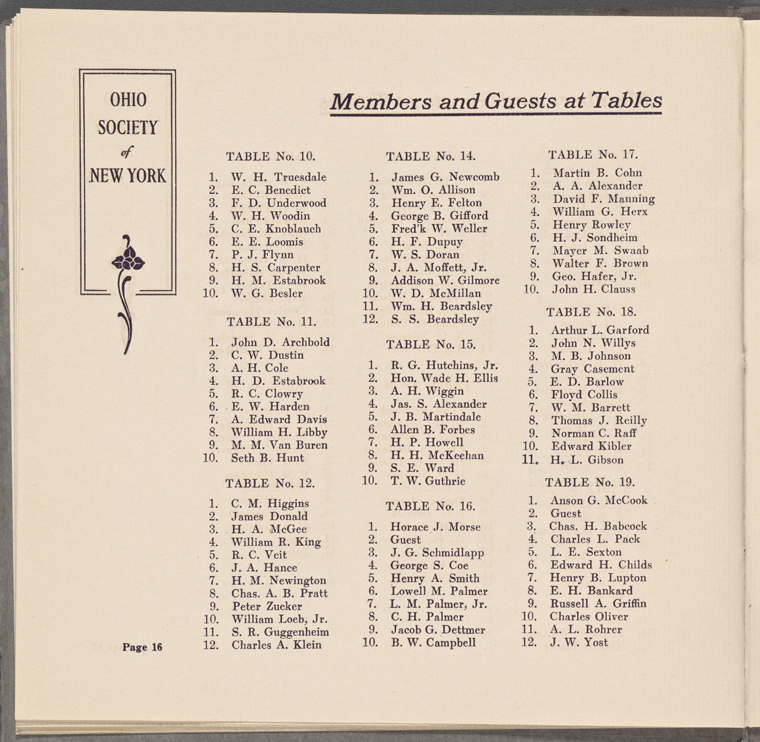 OHIO
SOCIETY
of
NEW YORK

Members and Guests at Tables

TABLE No. 10.
1. W. H. Truesdale
2. E. C. Benedict
3. F. D. Underwood
4. W. H. Woodin
5. C. E. Knoblauch
6. E. E. Loomis
7. P. J. Flynn
8. H. S. Carpenter
9. H. M. Estabrook
10. W. G. Besler

TABLE No. 11.
1. John D. Archbold
2. C. W. Dustin
3. A. H. Cole
4. H. D. Estabrook
5. R. C. Clowry
6. E. W. Harden
7. A. Edward Davis
8. William H. Libby
9. M. M. Van Buren
10. Seth B. Hunt

TABLE No. 12.
1. C. M. Higgins
2. James Donald
3. H. A. McGee
4. William R. King
5. R. C. Veit
6. J. A. Hance
7. H. M. Newington
8. Chas. A. B. Pratt
9. Peter Zucker
10. William Loeb, Jr.
11. S. R. Guggenheim
12. Charles A. Klein

TABLE No. 14.
1. James G. Newcomb
2. Wm. O. Allison
3. Henry E. Felton
4. George B. Gifford
5. Fred'k W. Weller
6. H. F. Dupuy
7. W. S. Doran
8. J. A. Moffett, Jr.
9. Addison W. Gilmore
10. W. D. McMillan
11. Wm. H. Beardsley
12. S. S. Beardsley

TABLE No. 15.
1. R. G. Hutchins, Jr.
2. Hon. Wade H. Ellis
3. A. H. Wiggin
4. Jas. S. Alexander
5. J. B. Martindale
6. Allen B. Forbes
7. H. P. Howell
8. H. H. McKeehan
9. S. E. Ward
10. T. W. Guthrie

TABLE No. 16.
1. Horace J. Morse
2. Guest
3. J. G. Schmidlapp
4. George S. Coe
5. Henry A. Smith
6. Lowell M. Palmer
7. L. M. Palmer, Jr.
8. C. H. Palmer
9. Jacob G. Dettmer
10. B. W. Campbell

TABLE No. 17.
1. Martin B. Cohn
2. A. A. Alexander
3. David F. Manning
4. William G. Herx
5. Henry Rowley
6. H. J. Sondheim
7. Mayer M. Swaab
8. Walter F. Brown
9. Geo. Hafer, Jr.
10. John H. Clauss

TABLE No. 18.
1. Arthur L. Garford
2. John N. Willys
3. M. B. Johnson
4. Gray Casement
5. E. D. Barlow
6. Floyd Collis
7. W. M. Barrett
8. Thomas J. Reilly
9. Norman C. Raff
10. Edward Kibler
11. H. L. Gibson

TABLE No. 19.
1. Anson G. McCook
2. Guest
3. Chas. H. Babcock
4. Charles L. Pack
5. L. E. Sexton
6. Edward H. Childs
7. Henry B. Lupton
8. E. H. Bankard
9. Russell A. Griffin
10. Charles Oliver
11. A. L. Rohrer
12. J. W. Yost

Page 16